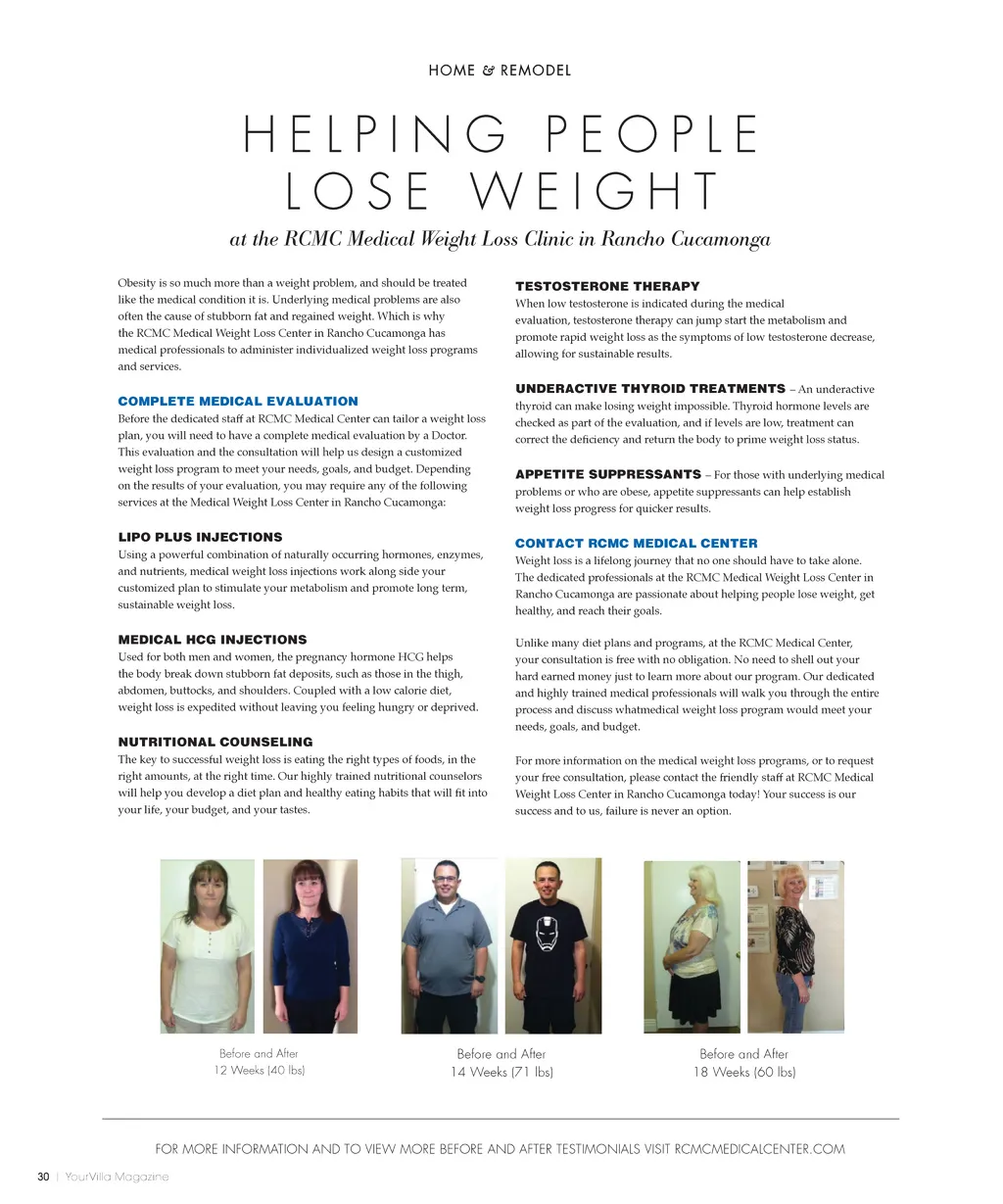 HOME & REMODEL

HELPING PEOPLE LOSE WEIGHT

at the RCMC Medical Weight Loss Clinic in Rancho Cucamonga

Obesity is so much more than a weight problem, and should be treated like the medical condition it is. Underlying medical problems are also often the cause of stubborn fat and regained weight. Which is why the RCMC Medical Weight Loss Center in Rancho Cucamonga has medical professionals to administer individualized weight loss programs and services.

COMPLETE MEDICAL EVALUATION
Before the dedicated staff at RCMC Medical Center can tailor a weight loss plan, you will need to have a complete medical evaluation by a Doctor. This evaluation and the consultation will help us design a customized weight loss program to meet your needs, goals, and budget. Depending on the results of your evaluation, you may require any of the following services at the Medical Weight Loss Center in Rancho Cucamonga:

LIPO PLUS INJECTIONS
Using a powerful combination of naturally occurring hormones, enzymes, and nutrients, medical weight loss injections work along side your customized plan to stimulate your metabolism and promote long term, sustainable weight loss.

MEDICAL HCG INJECTIONS
Used for both men and women, the pregnancy hormone HCG helps the body break down stubborn fat deposits, such as those in the thigh, abdomen, buttocks, and shoulders. Coupled with a low calorie diet, weight loss is expedited without leaving you feeling hungry or deprived.

NUTRITIONAL COUNSELING
The key to successful weight loss is eating the right types of foods, in the right amounts, at the right time. Our highly trained nutritional counselors will help you develop a diet plan and healthy eating habits that will fit into your life, your budget, and your tastes.

TESTOSTERONE THERAPY
When low testosterone is indicated during the medical evaluation, testosterone therapy can jump start the metabolism and promote rapid weight loss as the symptoms of low testosterone decrease, allowing for sustainable results.

UNDERACTIVE THYROID TREATMENTS – An underactive thyroid can make losing weight impossible. Thyroid hormone levels are checked as part of the evaluation, and if levels are low, treatment can correct the deficiency and return the body to prime weight loss status.

APPETITE SUPPRESSANTS – For those with underlying medical problems or who are obese, appetite suppressants can help establish weight loss progress for quicker results.

CONTACT RCMC MEDICAL CENTER
Weight loss is a lifelong journey that no one should have to take alone. The dedicated professionals at the RCMC Medical Weight Loss Center in Rancho Cucamonga are passionate about helping people lose weight, get healthy, and reach their goals.

Unlike many diet plans and programs, at the RCMC Medical Center, your consultation is free with no obligation. No need to shell out your hard earned money just to learn more about our program. Our dedicated and highly trained medical professionals will walk you through the entire process and discuss whatmedical weight loss program would meet your needs, goals, and budget.

For more information on the medical weight loss programs, or to request your free consultation, please contact the friendly staff at RCMC Medical Weight Loss Center in Rancho Cucamonga today! Your success is our success and to us, failure is never an option.

Before and After
12 Weeks (40 lbs)

Before and After
14 Weeks (71 lbs)

Before and After
18 Weeks (60 lbs)

FOR MORE INFORMATION AND TO VIEW MORE BEFORE AND AFTER TESTIMONIALS VISIT RCMCMEDICALCENTER.COM

30 | YourVilla Magazine